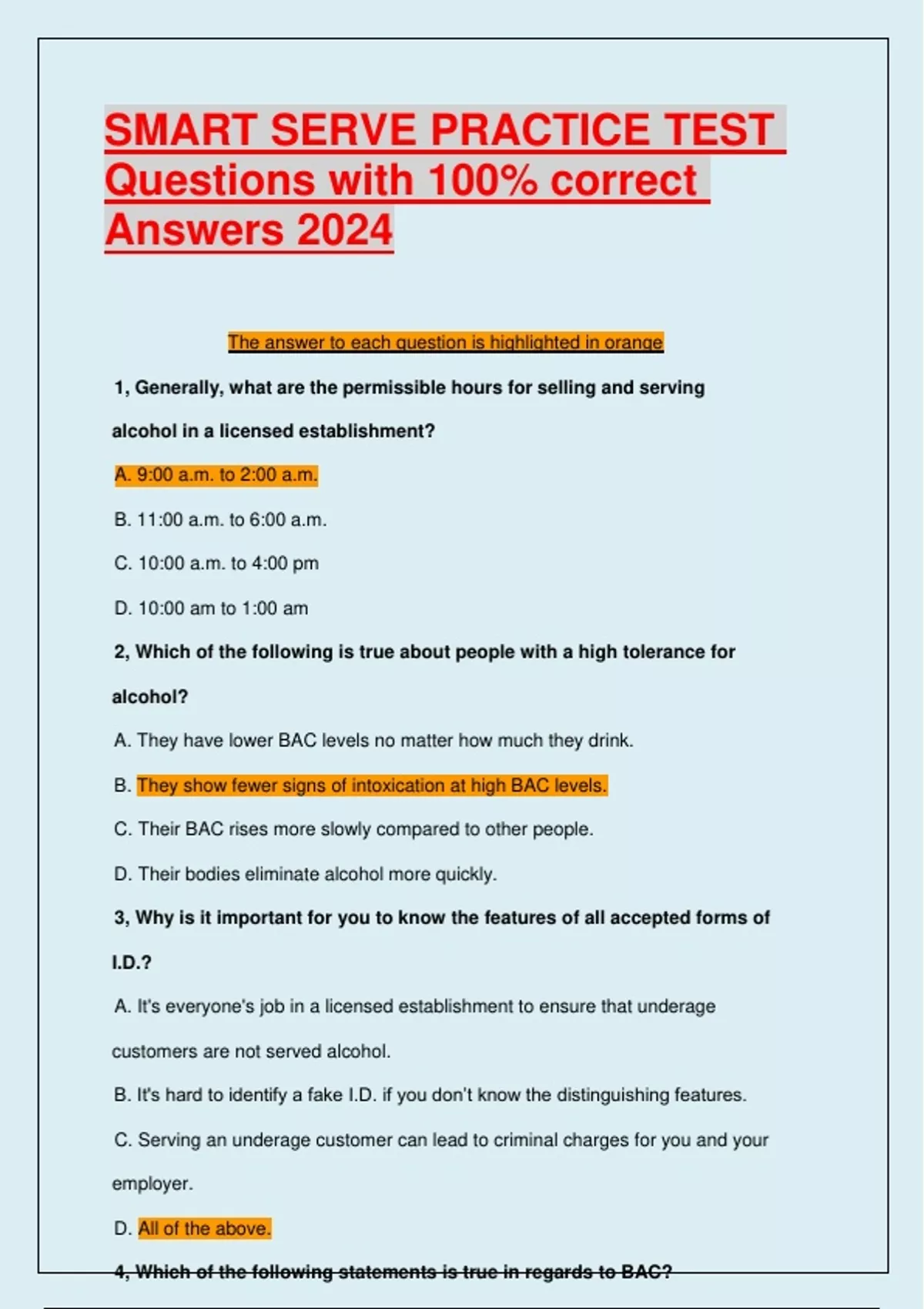 SMART SERVE PRACTICE TEST Questions with 100% correct Answers 2024

The answer to each question is highlighted in orange

1, Generally, what are the permissible hours for selling and serving alcohol in a licensed establishment?

A. 9:00 a.m. to 2:00 a.m.

B. 11:00 a.m. to 6:00 a.m.

C. 10:00 a.m. to 4:00 pm

D. 10:00 am to 1:00 am

2, Which of the following is true about people with a high tolerance for alcohol?

A. They have lower BAC levels no matter how much they drink.

B. They show fewer signs of intoxication at high BAC levels.

C. Their BAC rises more slowly compared to other people.

D. Their bodies eliminate alcohol more quickly.

3, Why is it important for you to know the features of all accepted forms of I.D.?

A. It's everyone's job in a licensed establishment to ensure that underage customers are not served alcohol.

B. It's hard to identify a fake I.D. if you don't know the distinguishing features.

C. Serving an underage customer can lead to criminal charges for you and your employer.

D. All of the above.

4, Which of the following statements is true in regards to BAC?